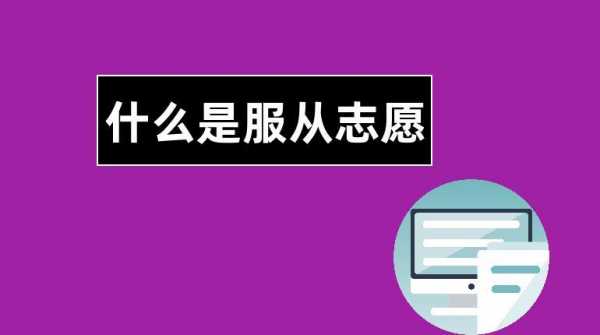 什么是服从志愿